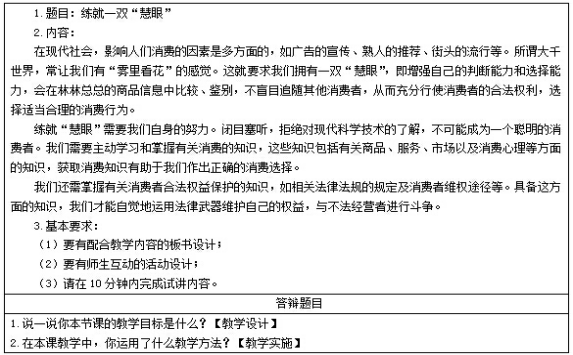 1. 题目：练就一双“慧眼”

2. 内容：

在现代社会，影响人们消费的因素是多方面的，如广告的宣传、熟人的推荐、街头的流行等。所谓大千世界，常让我们有“雾里看花”的感觉。这就要求我们拥有一双“慧眼”，即增强自己的判断能力和选择能力，会在林林总总的商品信息中比较、鉴别，不盲目追随其他消费者，从而充分行使消费者的合法权利，选择适当合理的消费行为。

练就“慧眼”需要我们自身的努力。闭目塞听，拒绝对现代科学技术的了解，不可能成为一个聪明的消费者。我们需要主动学习和掌握有关消费的知识，这些知识包括有关商品、服务、市场以及消费心理等方面的知识，获取消费知识有助于我们作出正确的消费选择。

我们还需掌握有关消费者合法权益保护的知识，如相关法律法规的规定及消费者维权途径等。具备这方面的知识，我们才能自觉地运用法律武器维护自己的权益，与不法经营者进行斗争。

3. 基本要求：

（1）要有配合教学内容的板书设计；

（2）要有师生互动的活动设计；

（3）请在 10 分钟内完成试讲内容。

答辩题目

1. 说一说你本节课的教学目标是什么？【教学设计】

2. 在本课教学中，你运用了什么教学方法？【教学实施】